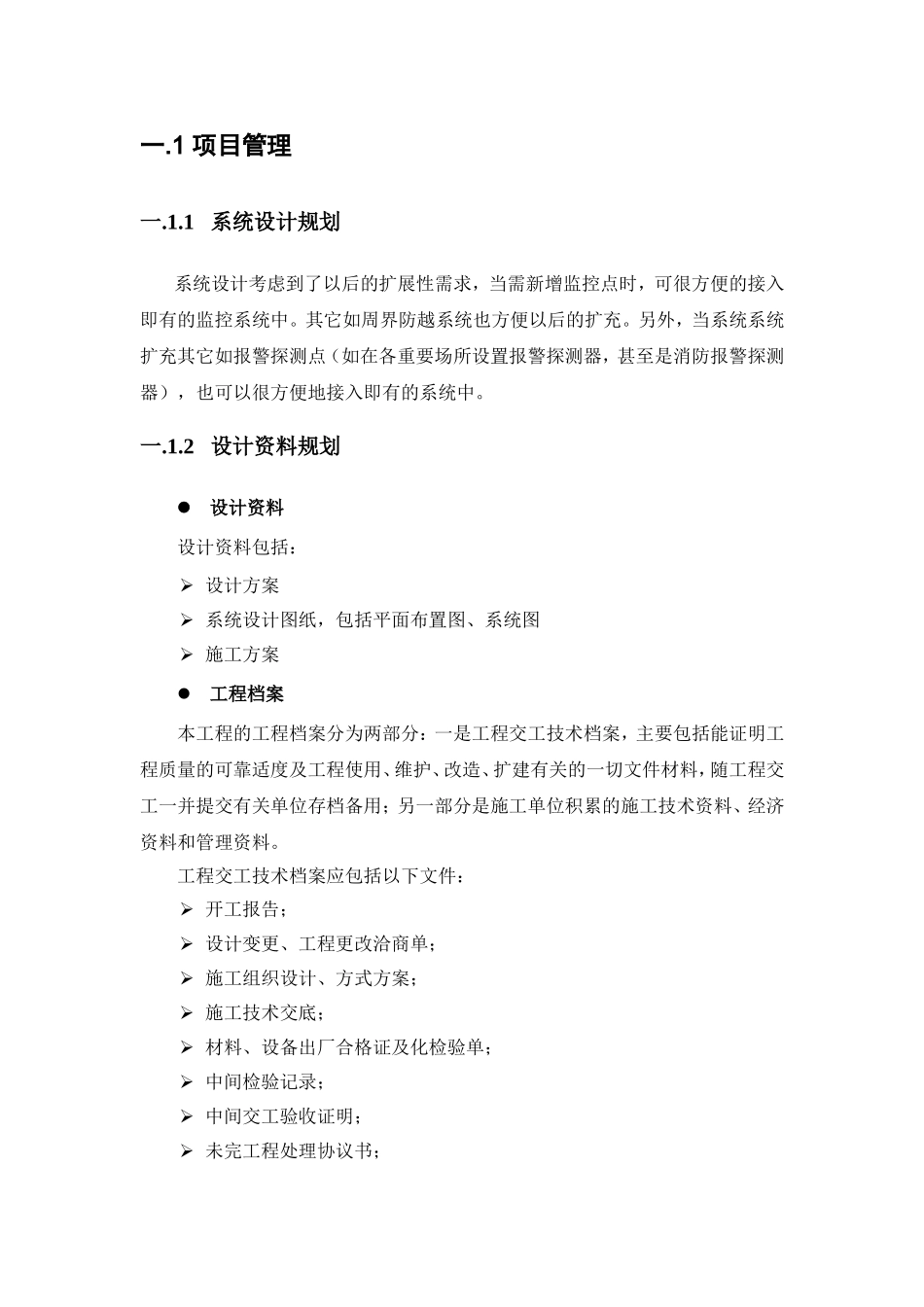 一.1 项目管理

一.1.1 系统设计规划

系统设计考虑到了以后的扩展性需求，当需新增监控点时，可很方便的接入即有的监控系统中。其它如周界防越系统也方便以后的扩充。另外，当系统系统扩充其它如报警探测点（如在各重要场所设置报警探测器，甚至是消防报警探测器），也可以很方便地接入即有的系统中。

一.1.2 设计资料规划

● 设计资料

设计资料包括：

➢ 设计方案

➢ 系统设计图纸，包括平面布置图、系统图

➢ 施工方案

● 工程档案

本工程的工程档案分为两部分：一是工程交工技术档案，主要包括能证明工程质量的可靠适度及工程使用、维护、改造、扩建有关的一切文件材料，随工程交工一并提交有关单位存档备用；另一部分是施工单位积累的施工技术资料、经济资料和管理资料。

工程交工技术档案应包括以下文件：

➢ 开工报告；

➢ 设计变更、工程更改洽商单；

➢ 施工组织设计、方式方案；

➢ 施工技术交底；

➢ 材料、设备出厂合格证及化检验单；

➢ 中间检验记录；

➢ 中间交工验收证明；

➢ 未完工程处理协议书；